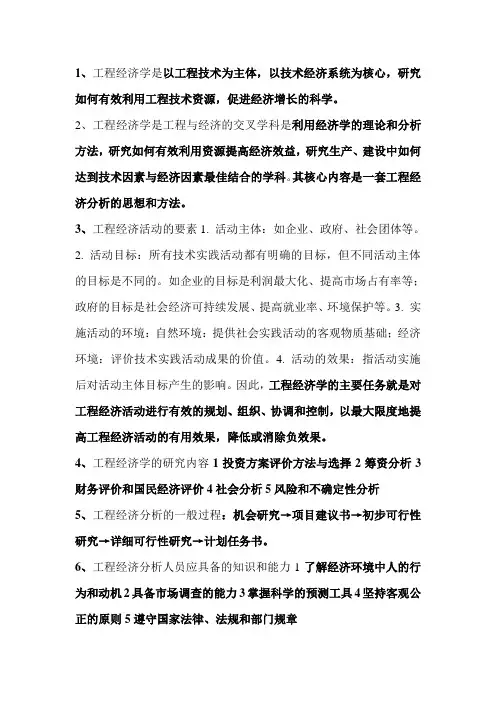 1、工程经济学是以工程技术为主体，以技术经济系统为核心，研究如何有效利用工程技术资源，促进经济增长的科学。

2、工程经济学是工程与经济的交叉学科是利用经济学的理论和分析方法，研究如何有效利用资源提高经济效益，研究生产、建设中如何达到技术因素与经济因素最佳结合的学科。其核心内容是一套工程经济分析的思想和方法。

3、工程经济活动的要素 1. 活动主体：如企业、政府、社会团体等。2. 活动目标：所有技术实践活动都有明确的目标，但不同活动主体的目标是不同的。如企业的目标是利润最大化、提高市场占有率等；政府的目标是社会经济可持续发展、提高就业率、环境保护等。3. 实施活动的环境：自然环境：提供社会实践活动的客观物质基础；经济环境：评价技术实践活动成果的价值。4. 活动的效果：指活动实施后对活动主体目标产生的影响。因此，工程经济学的主要任务就是对工程经济活动进行有效的规划、组织、协调和控制，以最大限度地提高工程经济活动的有用效果，降低或消除负效果。

4、工程经济学的研究内容 1 投资方案评价方法与选择 2 筹资分析 3 财务评价和国民经济评价 4 社会分析 5 风险和不确定性分析

5、工程经济分析的一般过程：机会研究→项目建议书→初步可行性研究→详细可行性研究→计划任务书。

6、工程经济分析人员应具备的知识和能力 1 了解经济环境中人的行为和动机 2 具备市场调查的能力 3 掌握科学的预测工具 4 坚持客观公正的原则 5 遵守国家法律、法规和部门规章